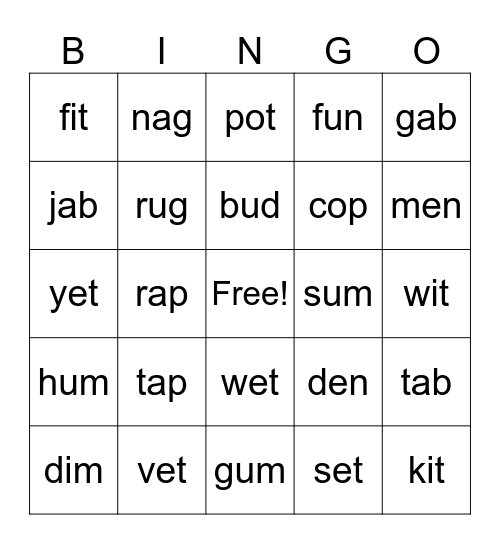 | B | I | N | G | O |
|---|---|---|---|---|
| fit | nag | pot | fun | gab |
| jab | rug | bud | cop | men |
| yet | rap | Free! | sum | wit |
| hum | tap | wet | den | tab |
| dim | vet | gum | set | kit |